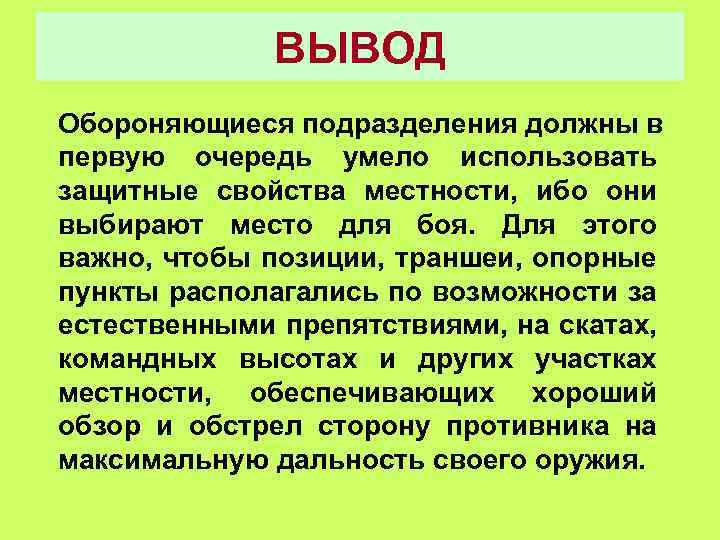 ВЫВОД

Обороняющиеся подразделения должны в первую очередь умело использовать защитные свойства местности, ибо они выбирают место для боя. Для этого важно, чтобы позиции, траншеи, опорные пункты располагались по возможности за естественными препятствиями, на скатах, командных высотах и других участках местности, обеспечивающих хороший обзор и обстрел сторону противника на максимальную дальность своего оружия.